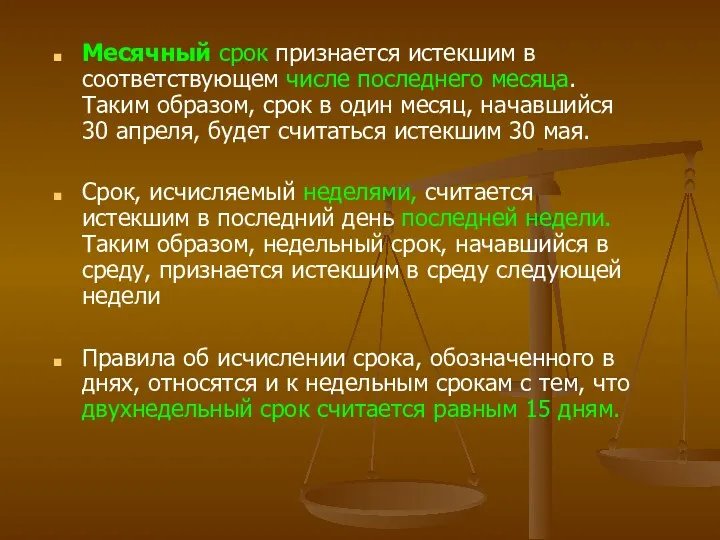 Месячный срок признается истекшим в соответствующем числе последнего месяца. Таким образом, срок в один месяц, начавшийся 30 апреля, будет считаться истекшим 30 мая.

Срок, исчисляемый неделями, считается истекшим в последний день последней недели. Таким образом, недельный срок, начавшийся в среду, признается истекшим в среду следующей недели

Правила об исчислении срока, обозначенного в днях, относятся и к недельным срокам с тем, что двухнедельный срок считается равным 15 дням.